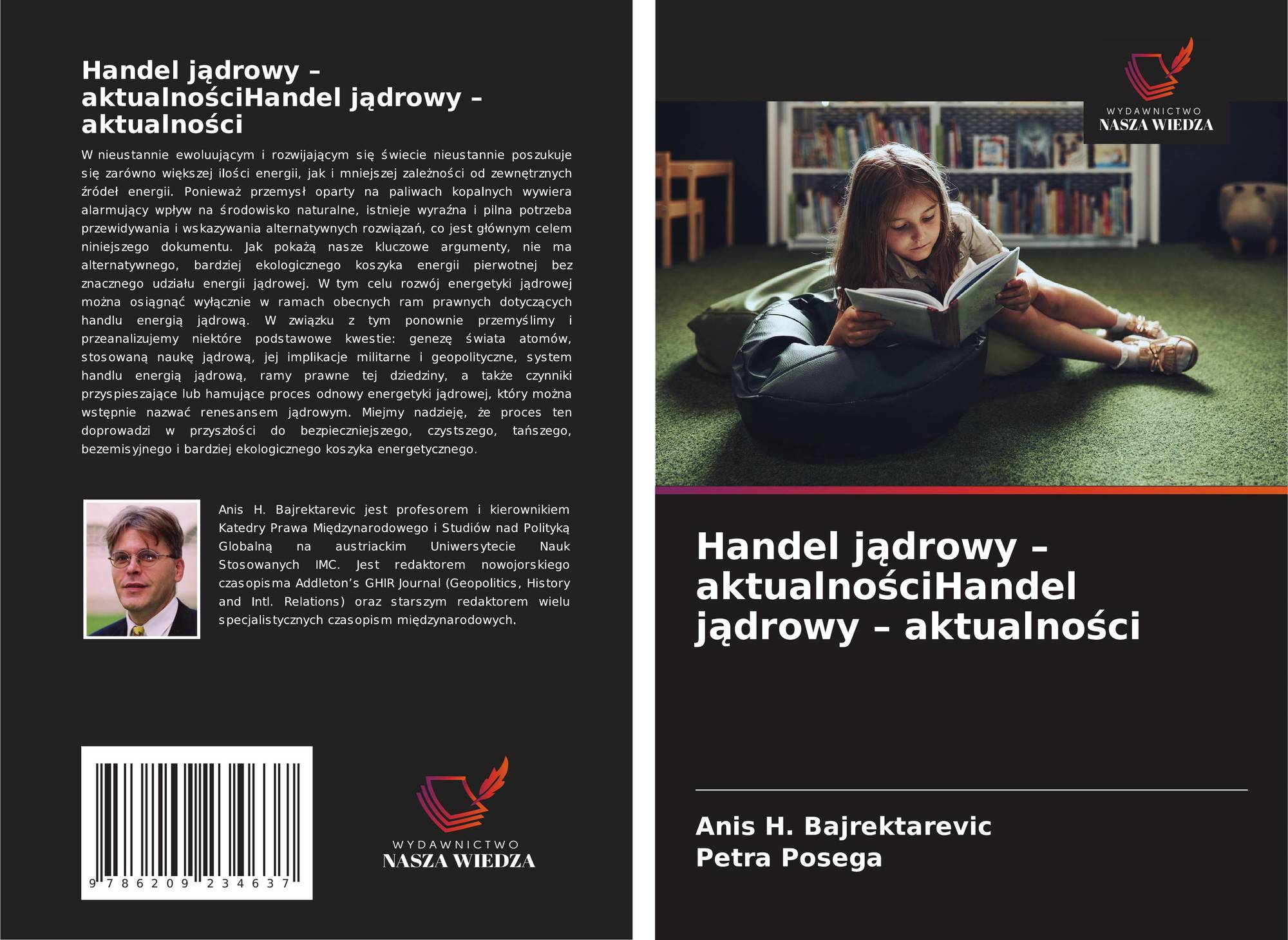 Handel jądrowy – aktualnościHandel jądrowy – aktualności

W nieustannie ewoluującym i rozwijającym się świecie nieustannie poszukuje się zarówno większej ilości energii, jak i mniejszej zależności od zewnętrznych źródeł energii. Ponieważ przemysł oparty na paliwach kopalnych wywiera alarmujący wpływ na środowisko naturalne, istnieje wyraźna i pilna potrzeba przewidywania i wskazywania alternatywnych rozwiązań, co jest głównym celem niniejszego dokumentu. Jak pokażą nasze kluczowe argumenty, nie ma alternatywnego, bardziej ekologicznego koszyka energii pierwotnej bez znacznego udziału energii jądrowej. W tym celu rozwój energetyki jądrowej można osiągnąć wyłącznie w ramach obecnych ram prawnych dotyczących handlu energią jądrową. W związku z tym ponownie przemyślimy i przeanalizujemy niektóre podstawowe kwestie: genezę świata atomów, stosowaną naukę jądrową, jej implikacje militarne i geopolityczne, system handlu energią jądrową, ramy prawne tej dziedziny, a także czynniki przyspieszające lub hamujące proces odnowy energetyki jądrowej, który można wstępnie nazwać renesansem jądrowym. Miejmy nadzieję, że proces ten doprowadzi w przyszłości do bezpieczniejszego, czystszego, tańszego, bezemisyjnego i bardziej ekologicznego koszyka energetycznego.

Anis H. Bajrektarevic jest profesorem i kierownikiem Katedry Prawa Międzynarodowego i Studiów nad Polityką Globalną na austriackim Uniwersytecie Nauk Stosowanych IMC. Jest redaktorem nowojorskiego czasopisma Addleton's GHIR Journal (Geopolitics, History and Intl. Relations) oraz starszym redaktorem wielu specjalistycznych czasopism międzynarodowych.

9 786209 234637

WYDAWNICTWO
NASZA WIEDZA

WYDAWNICTWO
NASZA WIEDZA

Handel jądrowy – aktualnościHandel jądrowy – aktualności

Anis H. Bajrektarevic
Petra Posega